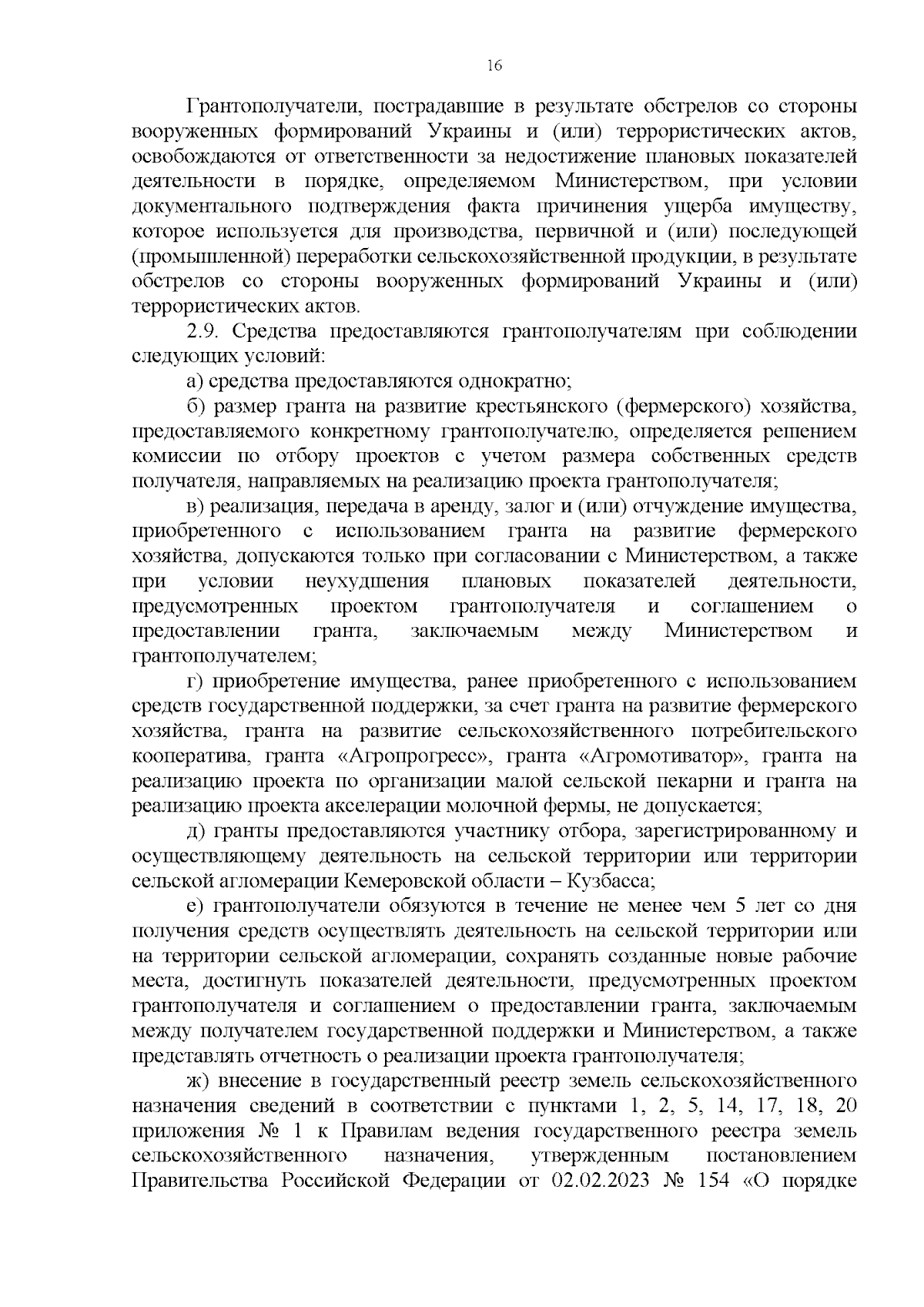 16

Грантополучатели, пострадавшие в результате обстрелов со стороны вооруженных формирований Украины и (или) террористических актов, освобождаются от ответственности за недостижение плановых показателей деятельности в порядке, определяемом Министерством, при условии документального подтверждения факта причинения ущерба имуществу, которое используется для производства, первичной и (или) последующей (промышленной) переработки сельскохозяйственной продукции, в результате обстрелов со стороны вооруженных формирований Украины и (или) террористических актов.

2.9. Средства предоставляются грантополучателям при соблюдении следующих условий:

а) средства предоставляются однократно;

б) размер гранта на развитие крестьянского (фермерского) хозяйства, предоставляемого конкретному грантополучателю, определяется решением комиссии по отбору проектов с учетом размера собственных средств получателя, направляемых на реализацию проекта грантополучателя;

в) реализация, передача в аренду, залог и (или) отчуждение имущества, приобретенного с использованием гранта на развитие фермерского хозяйства, допускаются только при согласовании с Министерством, а также при условии неухудшения плановых показателей деятельности, предусмотренных проектом грантополучателя и соглашением о предоставлении гранта, заключаемым между Министерством и грантополучателем;

г) приобретение имущества, ранее приобретенного с использованием средств государственной поддержки, за счет гранта на развитие фермерского хозяйства, гранта на развитие сельскохозяйственного потребительского кооператива, гранта «Агропрогресс», гранта «Агромотиватор», гранта на реализацию проекта по организации малой сельской пекарни и гранта на реализацию проекта акселерации молочной фермы, не допускается;

д) гранты предоставляются участнику отбора, зарегистрированному и осуществляющему деятельность на сельской территории или территории сельской агломерации Кемеровской области – Кузбасса;

е) грантополучатели обязуются в течение не менее чем 5 лет со дня получения средств осуществлять деятельность на сельской территории или на территории сельской агломерации, сохранять созданные новые рабочие места, достигнуть показателей деятельности, предусмотренных проектом грантополучателя и соглашением о предоставлении гранта, заключаемым между получателем государственной поддержки и Министерством, а также представлять отчетность о реализации проекта грантополучателя;

ж) внесение в государственный реестр земель сельскохозяйственного назначения сведений в соответствии с пунктами 1, 2, 5, 14, 17, 18, 20 приложения № 1 к Правилам ведения государственного реестра земель сельскохозяйственного назначения, утвержденным постановлением Правительства Российской Федерации от 02.02.2023 № 154 «О порядке